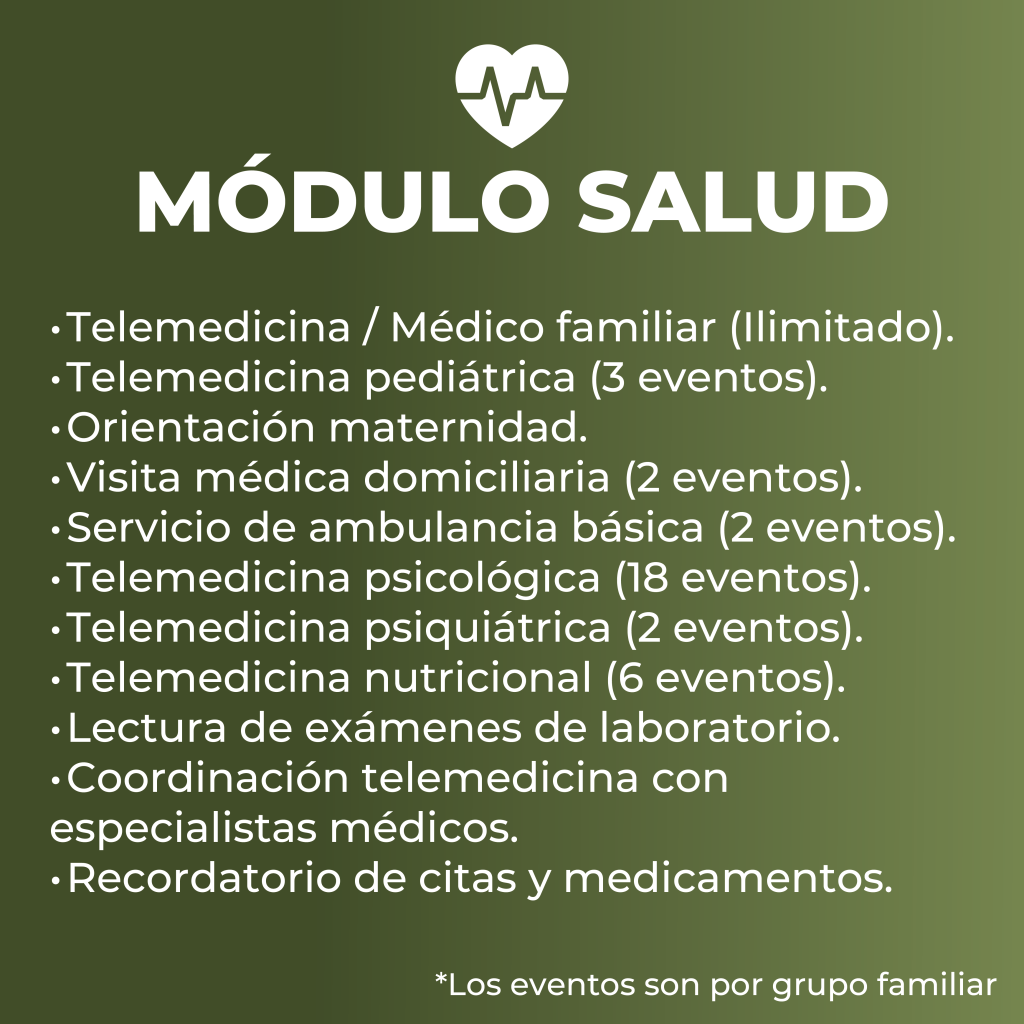 MÓDULO SALUD

• Telemedicina / Médico familiar (Ilimitado).
• Telemedicina pediátrica (3 eventos).
• Orientación maternidad.
• Visita médica domiciliaria (2 eventos).
• Servicio de ambulancia básica (2 eventos).
• Telemedicina psicológica (18 eventos).
• Telemedicina psiquiátrica (2 eventos).
• Telemedicina nutricional (6 eventos).
• Lectura de exámenes de laboratorio.
• Coordinación telemedicina con especialistas médicos.
• Recordatorio de citas y medicamentos.

*Los eventos son por grupo familiar